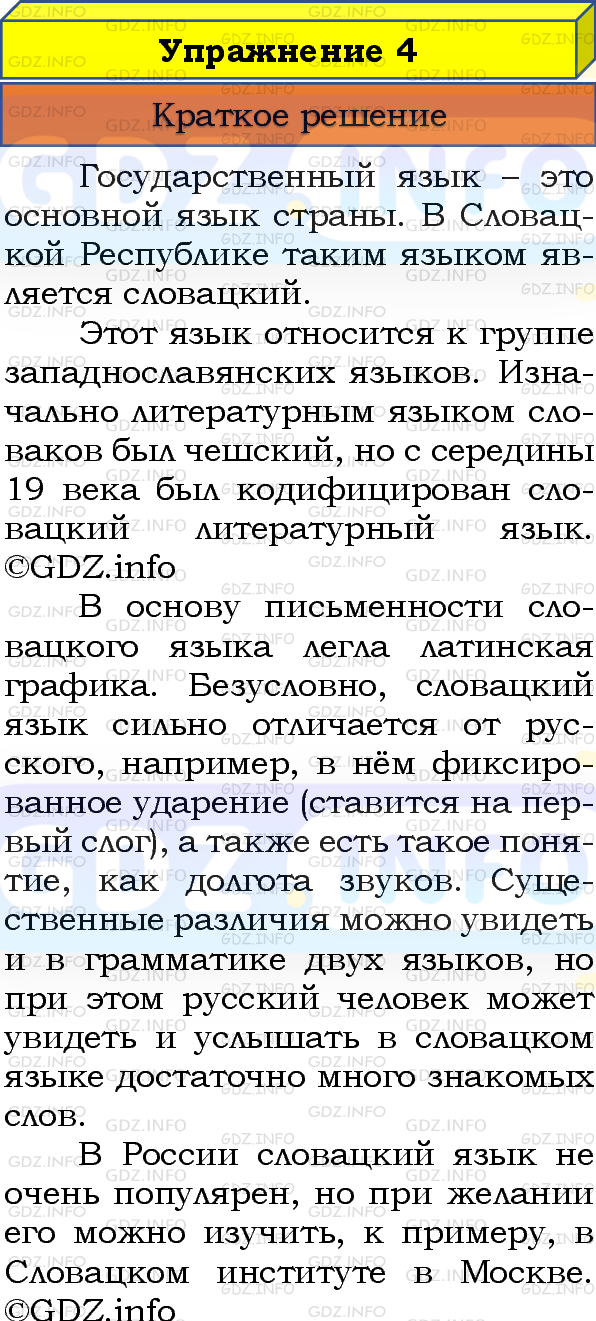 Упражнение 4

Краткое решение

Государственный язык – это основной язык страны. В Словацкой Республике таким языком является словацкий.

Этот язык относится к группе западнославянских языков. Изначально литературным языком словаков был чешский, но с середины 19 века был кодифицирован словацкий литературный язык. ©GDZ.info

В основу письменности словацкого языка легла латинская графика. Безусловно, словацкий язык сильно отличается от русского, например, в нём фиксированное ударение (ставится на первый слог), а также есть такое понятие, как долгота звуков. Существенные различия можно увидеть и в грамматике двух языков, но при этом русский человек может увидеть и услышать в словацком языке достаточно много знакомых слов.

В России словацкий язык не очень популярен, но при желании его можно изучить, к примеру, в Словацком институте в Москве. ©GDZ.info